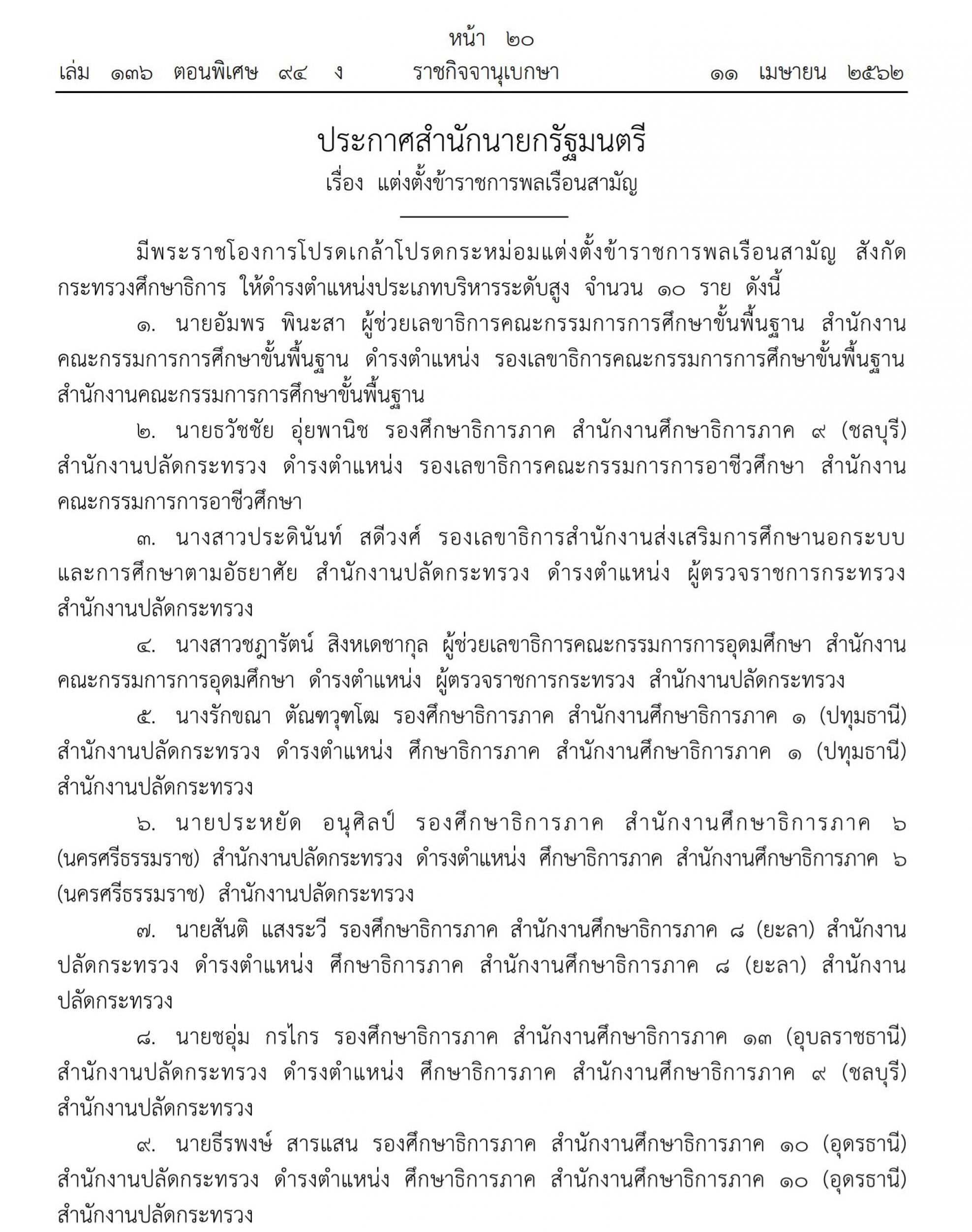 หน้า ๒๐
เล่ม ๑๓๖ ตอนพิเศษ ๙๔ ง ราชกิจจานุเบกษา ๑๑ เมษายน ๒๕๖๒

ประกาศสำนักนายกรัฐมนตรี
เรื่อง แต่งตั้งข้าราชการพลเรือนสามัญ

มีพระราชโองการโปรดเกล้าโปรดกระหม่อมแต่งตั้งข้าราชการพลเรือนสามัญ สังกัดกระทรวงศึกษาธิการ ให้ดำรงตำแหน่งประเภทบริหารระดับสูง จำนวน ๑๐ ราย ดังนี้

๑. นายอัมพร พินะสา ผู้ช่วยเลขาธิการคณะกรรมการการศึกษาขั้นพื้นฐาน สำนักงานคณะกรรมการการศึกษาขั้นพื้นฐาน ดำรงตำแหน่ง รองเลขาธิการคณะกรรมการการศึกษาขั้นพื้นฐาน สำนักงานคณะกรรมการการศึกษาขั้นพื้นฐาน

๒. นายธวัชชัย อุ่ยพานิช รองศึกษาธิการภาค สำนักงานศึกษาธิการภาค ๙ (ชลบุรี) สำนักงานปลัดกระทรวง ดำรงตำแหน่ง รองเลขาธิการคณะกรรมการการอาชีวศึกษา สำนักงานคณะกรรมการการอาชีวศึกษา

๓. นางสาวประดินันท์ สดีวงศ์ รองเลขาธิการสำนักงานส่งเสริมการศึกษานอกระบบและการศึกษาตามอัธยาศัย สำนักงานปลัดกระทรวง ดำรงตำแหน่ง ผู้ตรวจราชการกระทรวง สำนักงานปลัดกระทรวง

๔. นางสาวชฎารัตน์ สิงหเดชากุล ผู้ช่วยเลขาธิการคณะกรรมการการอุดมศึกษา สำนักงานคณะกรรมการการอุดมศึกษา ดำรงตำแหน่ง ผู้ตรวจราชการกระทรวง สำนักงานปลัดกระทรวง

๕. นางรักขณา ตัณฑวุฑโฒ รองศึกษาธิการภาค สำนักงานศึกษาธิการภาค ๑ (ปทุมธานี) สำนักงานปลัดกระทรวง ดำรงตำแหน่ง ศึกษาธิการภาค สำนักงานศึกษาธิการภาค ๑ (ปทุมธานี) สำนักงานปลัดกระทรวง

๖. นายประหยัด อนุศิลป์ รองศึกษาธิการภาค สำนักงานศึกษาธิการภาค ๖ (นครศรีธรรมราช) สำนักงานปลัดกระทรวง ดำรงตำแหน่ง ศึกษาธิการภาค สำนักงานศึกษาธิการภาค ๖ (นครศรีธรรมราช) สำนักงานปลัดกระทรวง

๗. นายสันติ แสงระวี รองศึกษาธิการภาค สำนักงานศึกษาธิการภาค ๘ (ยะลา) สำนักงานปลัดกระทรวง ดำรงตำแหน่ง ศึกษาธิการภาค สำนักงานศึกษาธิการภาค ๘ (ยะลา) สำนักงานปลัดกระทรวง

๘. นายชอุ่ม กรไกร รองศึกษาธิการภาค สำนักงานศึกษาธิการภาค ๑๓ (อุบลราชธานี) สำนักงานปลัดกระทรวง ดำรงตำแหน่ง ศึกษาธิการภาค สำนักงานศึกษาธิการภาค ๙ (ชลบุรี) สำนักงานปลัดกระทรวง

๙. นายธีรพงษ์ สารแสน รองศึกษาธิการภาค สำนักงานศึกษาธิการภาค ๑๐ (อุดรธานี) สำนักงานปลัดกระทรวง ดำรงตำแหน่ง ศึกษาธิการภาค สำนักงานศึกษาธิการภาค ๑๐ (อุดรธานี) สำนักงานปลัดกระทรวง